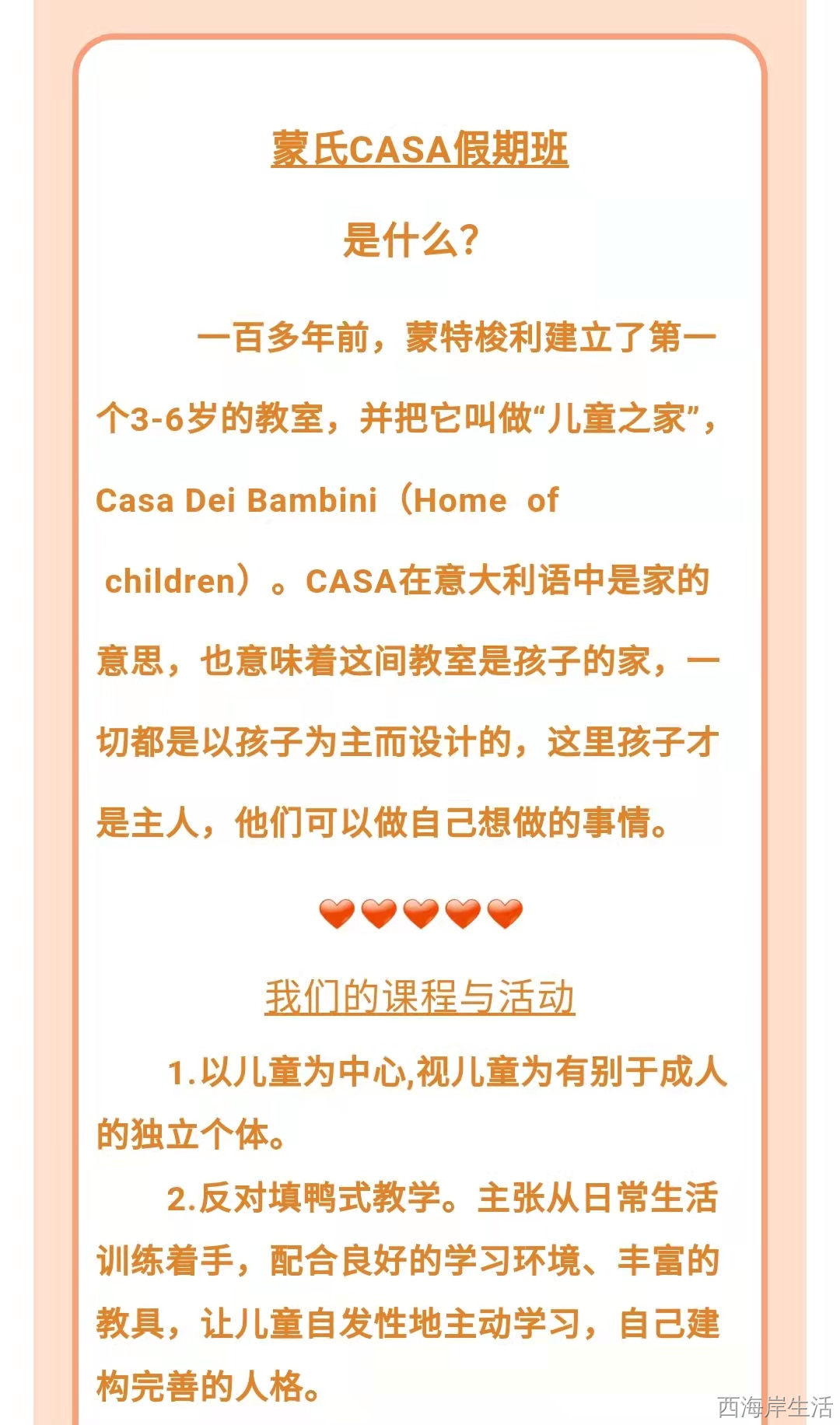 蒙氏CASA假期班

是什么?

一百多年前，蒙特梭利建立了第一个3-6岁的教室，并把它叫做“儿童之家”，Casa Dei Bambini（Home of children）。CASA在意大利语中是家的意思，也意味着这间教室是孩子的家，一切都是以孩子为主而设计的，这里孩子才是主人，他们可以做自己想做的事情。

我们的课程与活动

1.以儿童为中心,视儿童为有别于成人的独立个体。

2.反对填鸭式教学。主张从日常生活训练着手，配合良好的学习环境、丰富的教具，让儿童自发性地主动学习，自己建构完善的人格。

西海岸生活